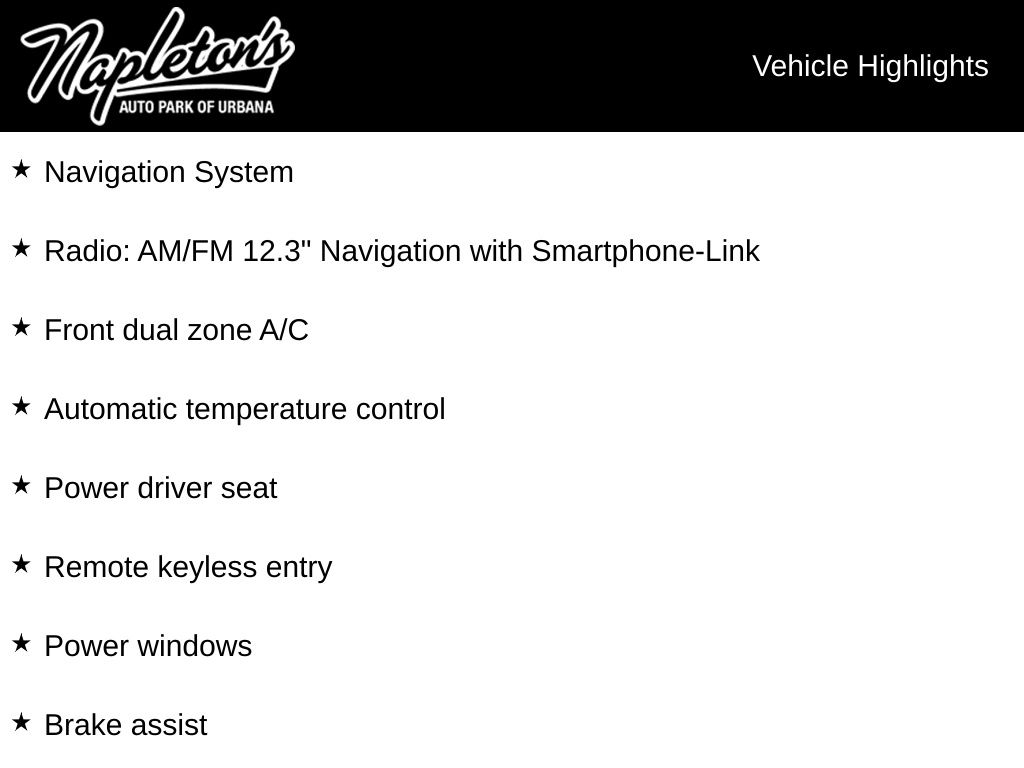 Napleton's
AUTO PARK OF URBANA

Vehicle Highlights

★ Navigation System

★ Radio: AM/FM 12.3" Navigation with Smartphone-Link

★ Front dual zone A/C

★ Automatic temperature control

★ Power driver seat

★ Remote keyless entry

★ Power windows

★ Brake assist